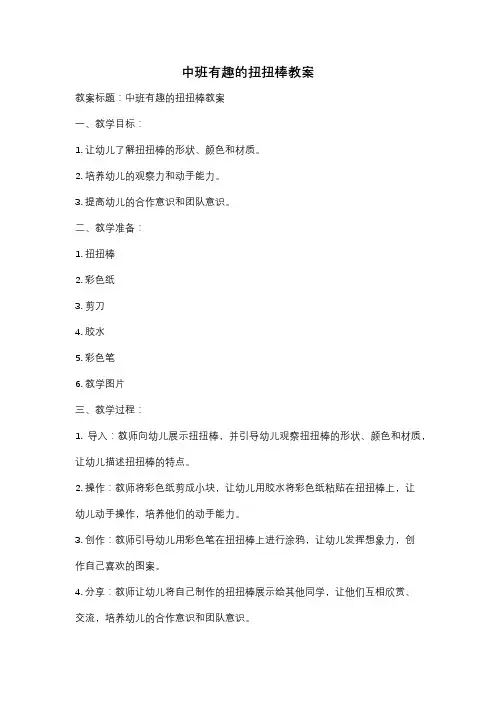 中班有趣的扭扭棒教案

教案标题：中班有趣的扭扭棒教案

一、教学目标：

1. 让幼儿了解扭扭棒的形状、颜色和材质。

2. 培养幼儿的观察力和动手能力。

3. 提高幼儿的合作意识和团队意识。

二、教学准备：

1. 扭扭棒

2. 彩色纸

3. 剪刀

4. 胶水

5. 彩色笔

6. 教学图片

三、教学过程：

1. 导入：教师向幼儿展示扭扭棒，并引导幼儿观察扭扭棒的形状、颜色和材质，让幼儿描述扭扭棒的特点。

2. 操作：教师将彩色纸剪成小块，让幼儿用胶水将彩色纸粘贴在扭扭棒上，让幼儿动手操作，培养他们的动手能力。

3. 创作：教师引导幼儿用彩色笔在扭扭棒上进行涂鸦，让幼儿发挥想象力，创作自己喜欢的图案。

4. 分享：教师让幼儿将自己制作的扭扭棒展示给其他同学，让他们互相欣赏、交流，培养幼儿的合作意识和团队意识。